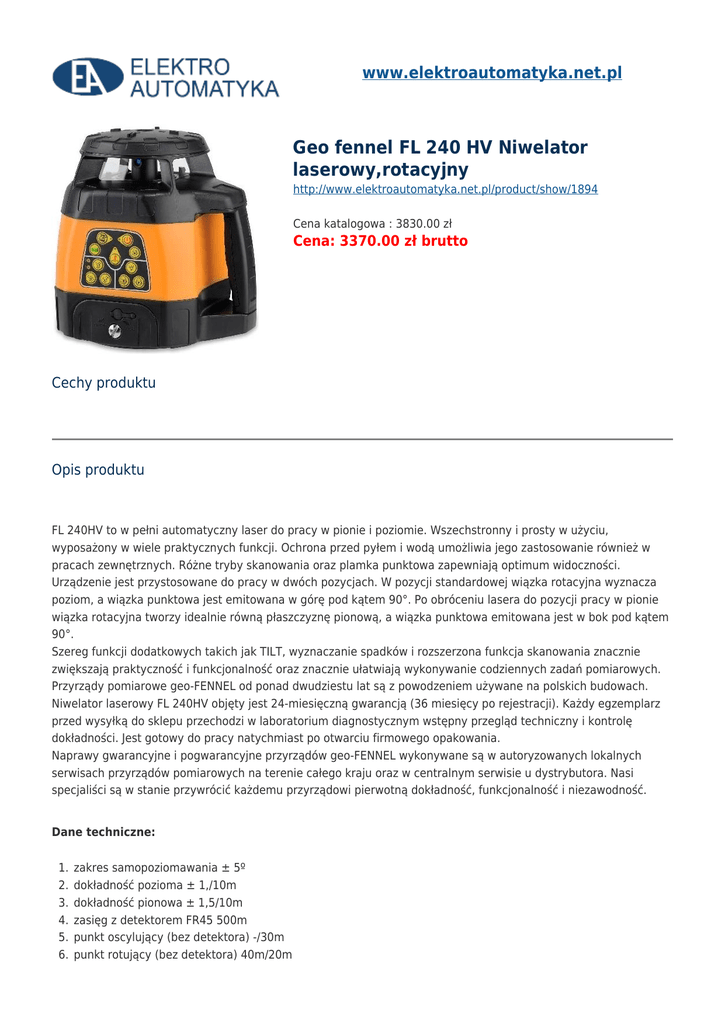 EA ELEKTRO AUTOMATYKA

www.elektroautomatyka.net.pl

Geo fennel FL 240 HV Niwelator laserowy,rotacyjny
http://www.elektroautomatyka.net.pl/product/show/1894

Cena katalogowa : 3830.00 zł
Cena: 3370.00 zł brutto

Cechy produktu

Opis produktu

FL 240HV to w pełni automatyczny laser do pracy w pionie i poziomie. Wszechstronny i prosty w użyciu, wyposażony w wiele praktycznych funkcji. Ochrona przed pyłem i wodą umożliwia jego zastosowanie również w pracach zewnętrznych. Różne tryby skanowania oraz plamka punktowa zapewniają optimum widoczności. Urządzenie jest przystosowane do pracy w dwóch pozycjach. W pozycji standardowej wiązka rotacyjna wyznacza poziom, a wiązka punktowa jest emitowana w górę pod kątem 90°. Po obróceniu lasera do pozycji pracy w pionie wiązka rotacyjna tworzy idealnie równą płaszczyznę pionową, a wiązka punktowa emitowana jest w bok pod kątem 90°.
Szereg funkcji dodatkowych takich jak TILT, wyznaczanie spadków i rozszerzona funkcja skanowania znacznie zwiększają praktyczność i funkcjonalność oraz znacznie ułatwiają wykonywanie codziennych zadań pomiarowych.
Przyrządy pomiarowe geo-FENNEL od ponad dwudziestu lat są z powodzeniem używane na polskich budowach.
Niwelator laserowy FL 240HV objęty jest 24-miesięczną gwarancją (36 miesięcy po rejestracji). Każdy egzemplarz przed wysyłką do sklepu przechodzi w laboratorium diagnostycznym wstępny przegląd techniczny i kontrolę dokładności. Jest gotowy do pracy natychmiast po otwarciu firmowego opakowania.
Naprawy gwarancyjne i pogwarancyjne przyrządów geo-FENNEL wykonywane są w autoryzowanych lokalnych serwisach przyrządów pomiarowych na terenie całego kraju oraz w centralnym serwisie u dystrybutora. Nasi specjaliści są w stanie przywrócić każdemu przyrządowi pierwotną dokładność, funkcjonalność i niezawodność.

Dane techniczne:

1. zakres samopoziomawania ± 5º
2. dokładność pozioma ± 1,/10m
3. dokładność pionowa ± 1,5/10m
4. zasięg z detektorem FR45 500m
5. punkt oscylujący (bez detektora) -/30m
6. punkt rotujący (bez detektora) 40m/20m